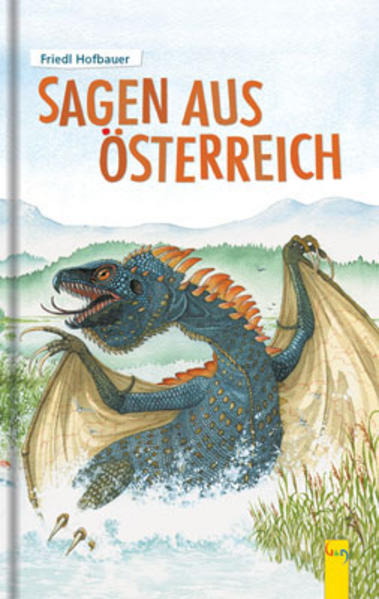 Friedl Hofbauer

SAGEN AUS ÖSTERREICH

G&G